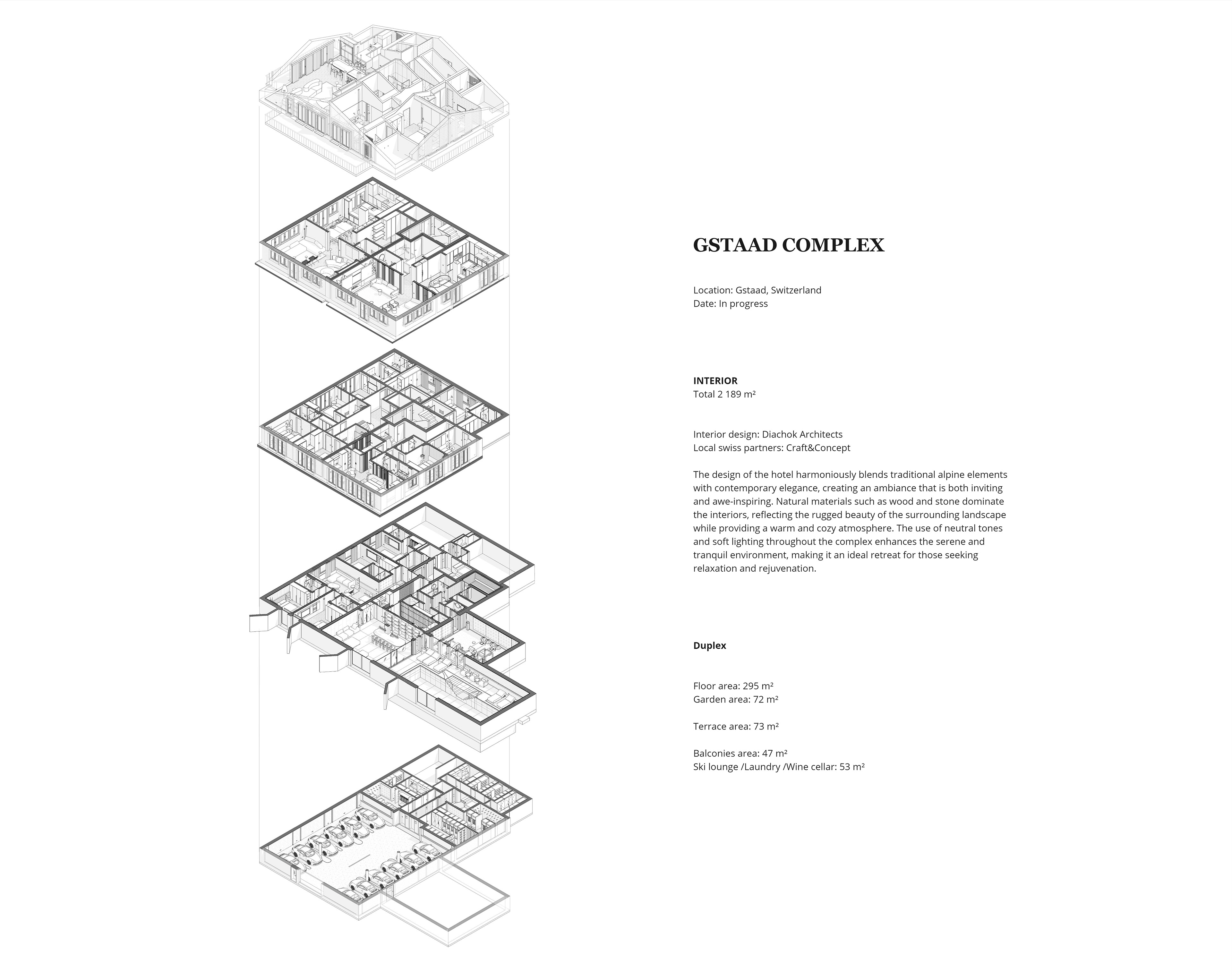 GSTAAD COMPLEX

Location: Gstaad, Switzerland
Date: In progress

INTERIOR
Total 2 189 m²

Interior design: Diachok Architects
Local swiss partners: Craft&Concept

The design of the hotel harmoniously blends traditional alpine elements with contemporary elegance, creating an ambiance that is both inviting and awe-inspiring. Natural materials such as wood and stone dominate the interiors, reflecting the rugged beauty of the surrounding landscape while providing a warm and cozy atmosphere. The use of neutral tones and soft lighting throughout the complex enhances the serene and tranquil environment, making it an ideal retreat for those seeking relaxation and rejuvenation.

Duplex

Floor area: 295 m²
Garden area: 72 m²

Terrace area: 73 m²

Balconies area: 47 m²
Ski lounge /Laundry /Wine cellar: 53 m²